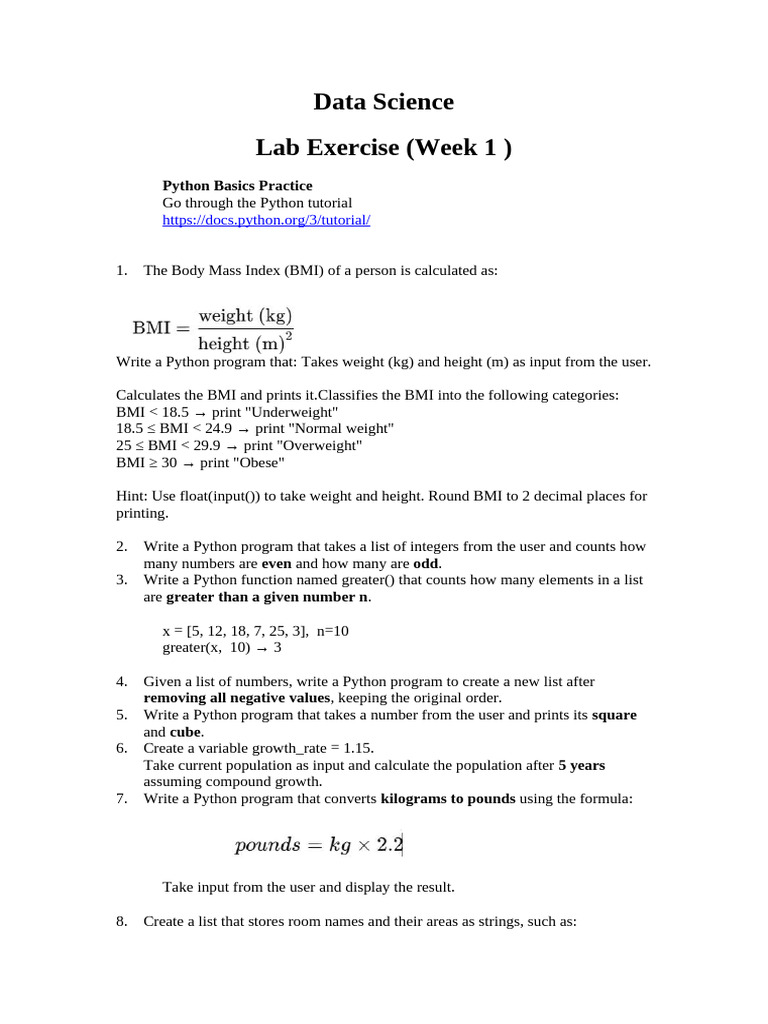 Data Science

Lab Exercise (Week 1 )

Python Basics Practice
Go through the Python tutorial
https://docs.python.org/3/tutorial/

1. The Body Mass Index (BMI) of a person is calculated as:

$\text{BMI} = \frac{\text{weight (kg)}}{\text{height (m)}^2}$

Write a Python program that: Takes weight (kg) and height (m) as input from the user.

Calculates the BMI and prints it.Classifies the BMI into the following categories:
BMI < 18.5 → print "Underweight"
18.5 ≤ BMI < 24.9 → print "Normal weight"
25 ≤ BMI < 29.9 → print "Overweight"
BMI ≥ 30 → print "Obese"

Hint: Use float(input()) to take weight and height. Round BMI to 2 decimal places for printing.

2. Write a Python program that takes a list of integers from the user and counts how many numbers are even and how many are odd.
3. Write a Python function named greater() that counts how many elements in a list are greater than a given number n.

x = [5, 12, 18, 7, 25, 3], n=10
greater(x, 10) → 3

4. Given a list of numbers, write a Python program to create a new list after removing all negative values, keeping the original order.
5. Write a Python program that takes a number from the user and prints its square and cube.
6. Create a variable growth_rate = 1.15.
Take current population as input and calculate the population after 5 years assuming compound growth.
7. Write a Python program that converts kilograms to pounds using the formula:

$pounds = kg \times 2.2$

Take input from the user and display the result.

8. Create a list that stores room names and their areas as strings, such as: